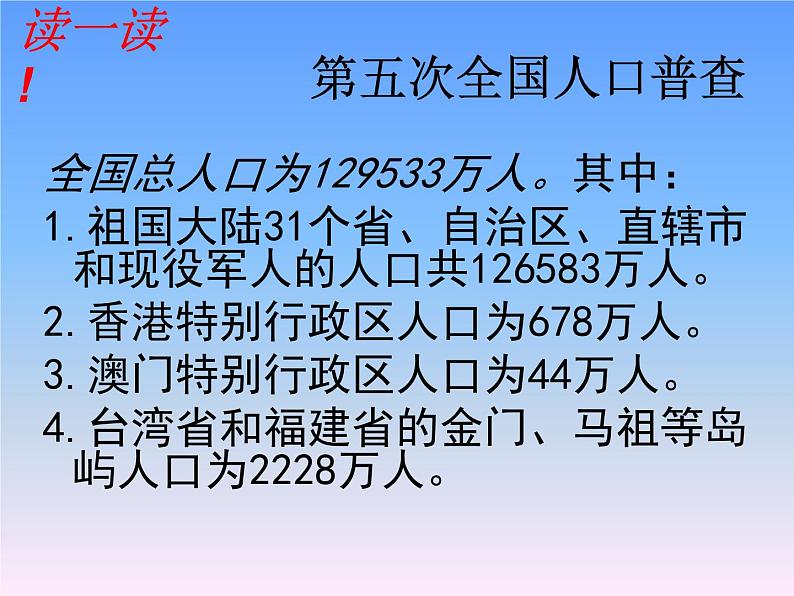 读一读！

第五次全国人口普查

全国总人口为129533万人。其中：

1. 祖国大陆31个省、自治区、直辖市和现役军人的人口共126583万人。

2. 香港特别行政区人口为678万人。

3. 澳门特别行政区人口为44万人。

4. 台湾省和福建省的金门、马祖等岛屿人口为2228万人。